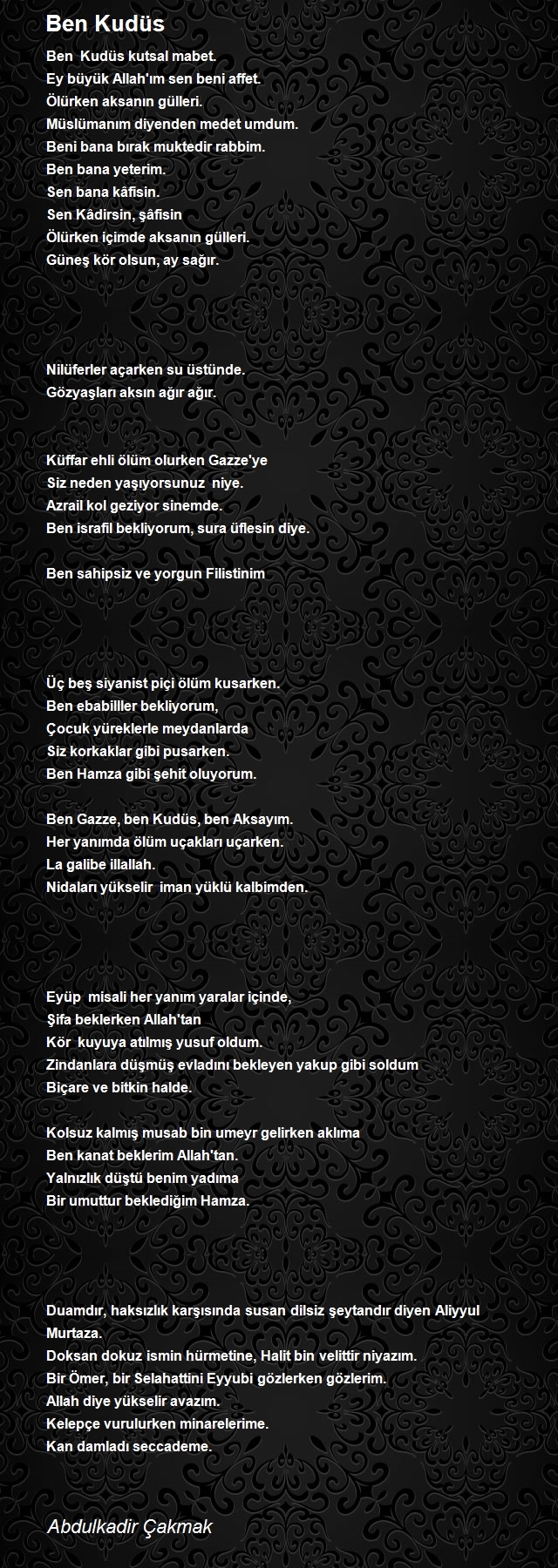 Ben Kudüs

Ben Kudüs kutsal mabet.
Ey büyük Allah'ım sen beni affet.
Ölürken aksanın gülleri.
Müslümanım diyenden medet umdum.
Beni bana bırak muktedir rabbim.
Ben bana yeterim.
Sen bana kâfisin.
Sen Kâdirsin, şâfisin
Ölürken içimde aksanın gülleri.
Güneş kör olsun, ay sağır.

Nilüferler açarken su üstünde.
Gözyaşları aksın ağır ağır.

Küffar ehli ölüm olurken Gazze'ye
Siz neden yaşıyorsunuz niye.
Azrail kol geziyor sinemde.
Ben israfil bekliyorum, sura üflesin diye.

Ben sahipsiz ve yorgun Filistinim

Üç beş siyanist piçi ölüm kusarken.
Ben ebabilller bekliyorum,
Çocuk yüreklerle meydanlarda
Siz korkaklar gibi pusarken.
Ben Hamza gibi şehit oluyorum.

Ben Gazze, ben Kudüs, ben Aksayım.
Her yanımda ölüm uçakları uçarken.
La galibe illallah.
Nidaları yükselir iman yüklü kalbimden.

Eyüp misali her yanım yaralar içinde,
Şifa beklerken Allah'tan
Kör kuyuya atılmış yusuf oldum.
Zindanlara düşmüş evladını bekleyen yakup gibi soldum
Biçare ve bitkin halde.

Kolsuz kalmış musab bin umeyr gelirken aklıma
Ben kanat beklerim Allah'tan.
Yalnızlık düştü benim yadıma
Bir umuttur beklediğim Hamza.

Duamdır, haksızlık karşısında susan dilsiz şeytandır diyen Aliyyul Murtaza.
Doksan dokuz ismin hürmetine, Halit bin velittir niyazım.
Bir Ömer, bir Selahattini Eyyubi gözlerken gözlerim.
Allah diye yükselir avazım.
Kelepçe vurulurken minarelerime.
Kan damladı seccademe.

Abdulkadir Çakmak